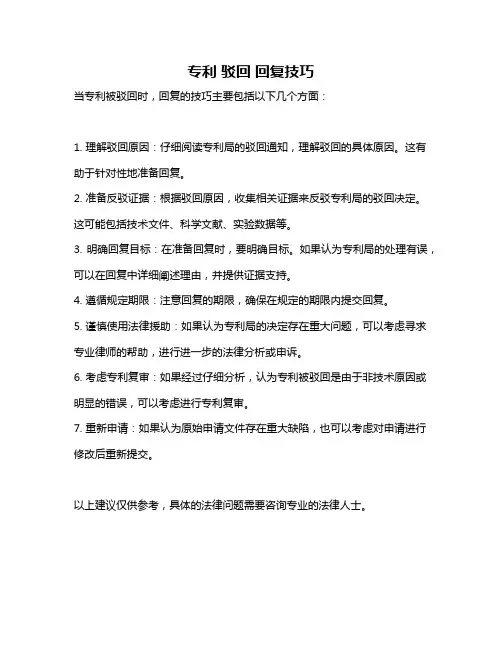 专利 驳回 回复技巧

当专利被驳回时，回复的技巧主要包括以下几个方面：

1. 理解驳回原因：仔细阅读专利局的驳回通知，理解驳回的具体原因。这有助于针对性地准备回复。

2. 准备反驳证据：根据驳回原因，收集相关证据来反驳专利局的驳回决定。这可能包括技术文件、科学文献、实验数据等。

3. 明确回复目标：在准备回复时，要明确目标。如果认为专利局的处理有误，可以在回复中详细阐述理由，并提供证据支持。

4. 遵循规定期限：注意回复的期限，确保在规定的期限内提交回复。

5. 谨慎使用法律援助：如果认为专利局的决定存在重大问题，可以考虑寻求专业律师的帮助，进行进一步的法律分析或申诉。

6. 考虑专利复审：如果经过仔细分析，认为专利被驳回是由于非技术原因或明显的错误，可以考虑进行专利复审。

7. 重新申请：如果认为原始申请文件存在重大缺陷，也可以考虑对申请进行修改后重新提交。

以上建议仅供参考，具体的法律问题需要咨询专业的法律人士。